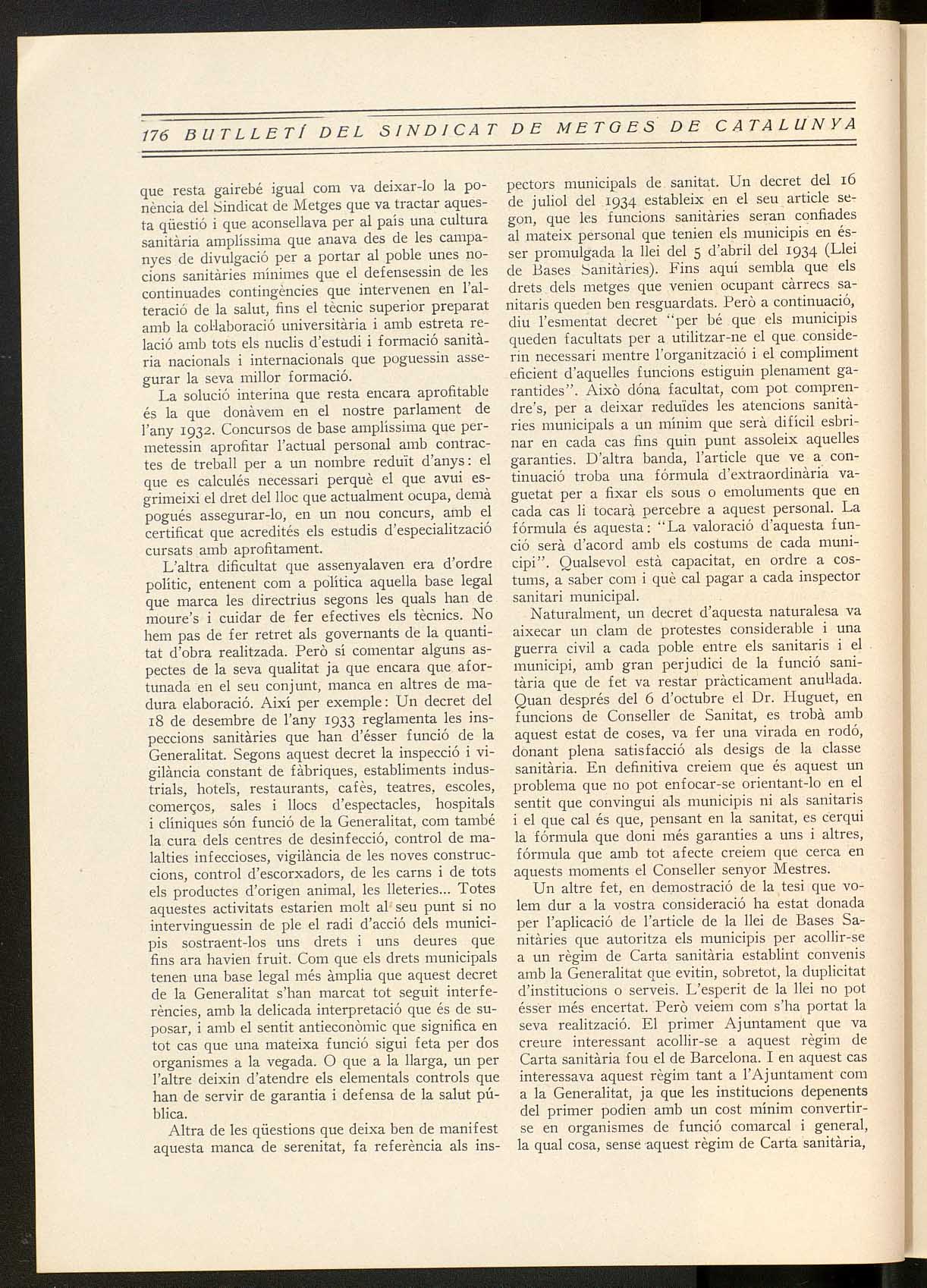 176 BUTLLETÍ DEL SINDICAT DE METGES DE CATALUNYA

que resta gairebé igual com va deixar-lo la ponència del Sindicat de Metges que va tractar aquesta qüestió i que aconsellava per al país una cultura sanitària amplíssima que anava des de les campanyes de divulgació per a portar al poble unes nocions sanitàries mínimes que el defensessin de les continuades contingències que intervenen en l'alteració de la salut, fins el tècnic superior preparat amb la col·laboració universitària i amb estreta relació amb tots els nuclis d'estudi i formació sanitària nacionals i internacionals que poguessin assegurar la seva millor formació.

La solució interina que resta encara aprofitable és la que donàvem en el nostre parlament de l'any 1932. Concursos de base amplíssima que permetessin aprofitar l'actual personal amb contractes de treball per a un nombre reduït d'anys: el que es calculés necessari perquè el que avui esgrimeixi el dret del lloc que actualment ocupa, demà pogués assegurar-lo, en un nou concurs, amb el certificat que acredités els estudis d'especialització cursats amb aprofitament.

L'altra dificultat que assenyalaven era d'ordre polític, entenent com a política aquella base legal que marca les directrius segons les quals han de moure's i cuidar de fer efectives els tècnics. No hem pas de fer retret als governants de la quantitat d'obra realitzada. Però sí comentar alguns aspectes de la seva qualitat ja que encara que afortunada en el seu conjunt, manca en altres de madura elaboració. Així per exemple: Un decret del 18 de desembre de l'any 1933 reglamenta les inspeccions sanitàries que han d'ésser funció de la Generalitat. Segons aquest decret la inspecció i vigilància constant de fàbriques, establiments industrials, hotels, restaurants, cafès, teatres, escoles, comerços, sales i llocs d'espectacles, hospitals i clíniques són funció de la Generalitat, com també la cura dels centres de desinfecció, control de malalties infeccioses, vigilància de les noves construccions, control d'escorxadors, de les carns i de tots els productes d'origen animal, les lleteries... Totes aquestes activitats estarien molt al seu punt si no intervinguessin de ple el radi d'acció dels municipis sostraent-los uns drets i uns deures que fins ara havien fruit. Com que els drets municipals tenen una base legal més àmplia que aquest decret de la Generalitat s'han marcat tot seguit interferències, amb la delicada interpretació que és de suposar, i amb el sentit antieconòmic que significa en tot cas que una mateixa funció sigui feta per dos organismes a la vegada. O que a la llarga, un per l'altre deixin d'atendre els elementals controls que han de servir de garantia i defensa de la salut pública.

Altra de les qüestions que deixa ben de manifest aquesta manca de serenitat, fa referència als inspectors municipals de sanitat. Un decret del 16 de juliol del 1934 estableix en el seu article segon, que les funcions sanitàries seran confiades al mateix personal que tenien els municipis en ésser promulgada la llei del 5 d'abril del 1934 (Llei de Bases Sanitàries). Fins aquí sembla que els drets dels metges que venien ocupant càrrecs sanitaris queden ben resguardats. Però a continuació, diu l'esmentat decret "per bé que els municipis queden facultats per a utilitzar-ne el que considerin necessari mentre l'organització i el compliment eficient d'aquelles funcions estiguin plenament garantides". Això dóna facultat, com pot comprendre's, per a deixar reduïdes les atencions sanitàries municipals a un mínim que serà difícil esbrinar en cada cas fins quin punt assoleix aquelles garanties. D'altra banda, l'article que ve a continuació troba una fórmula d'extraordinària vaguetat per a fixar els sous o emoluments que en cada cas li tocarà percebre a aquest personal. La fórmula és aquesta: "La valoració d'aquesta funció serà d'acord amb els costums de cada municipi". Qualsevol està capacitat, en ordre a costums, a saber com i què cal pagar a cada inspector sanitari municipal.

Naturalment, un decret d'aquesta naturalesa va aixecar un clam de protestes considerable i una guerra civil a cada poble entre els sanitaris i el municipi, amb gran perjudici de la funció sanitària que de fet va restar pràcticament anul·lada. Quan després del 6 d'octubre el Dr. Huguet, en funcions de Conseller de Sanitat, es trobà amb aquest estat de coses, va fer una virada en rodó, donant plena satisfacció als desigs de la classe sanitària. En definitiva creiem que és aquest un problema que no pot enfocar-se orientant-lo en el sentit que convingui als municipis ni als sanitaris i el que cal és que, pensant en la sanitat, es cerqui la fórmula que doni més garanties a uns i altres, fórmula que amb tot afecte creiem que cerca en aquests moments el Conseller senyor Mestres.

Un altre fet, en demostració de la tesi que volem dur a la vostra consideració ha estat donada per l'aplicació de l'article de la llei de Bases Sanitàries que autoritza els municipis per acollir-se a un règim de Carta sanitària establint convenis amb la Generalitat que evitin, sobretot, la duplicitat d'institucions o serveis. L'esperit de la llei no pot ésser més encertat. Però veiem com s'ha portat la seva realització. El primer Ajuntament que va creure interessant acollir-se a aquest règim de Carta sanitària fou el de Barcelona. I en aquest cas interessava aquest règim tant a l'Ajuntament com a la Generalitat, ja que les institucions depenents del primer podien amb un cost mínim convertir-se en organismes de funció comarcal i general, la qual cosa, sense aquest règim de Carta sanitària,